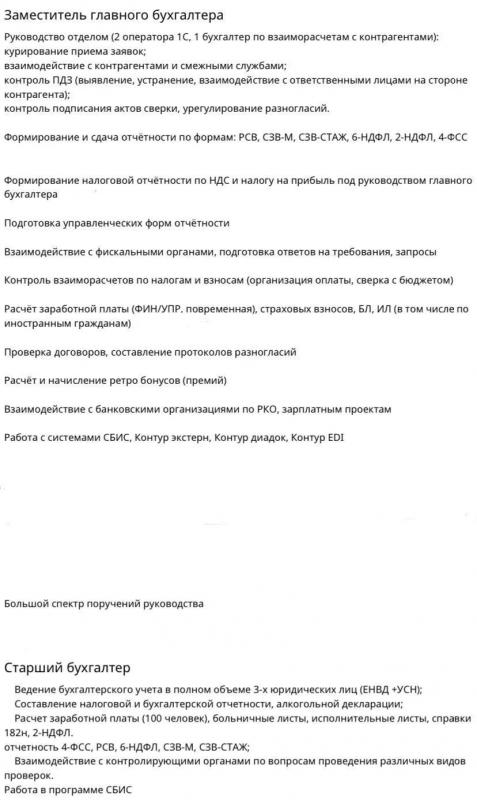 Заместитель главного бухгалтера

Руководство отделом (2 оператора 1С, 1 бухгалтер по взаиморасчетам с контрагентами):
курирование приема заявок;
взаимодействие с контрагентами и смежными службами;
контроль ПДЗ (выявление, устранение, взаимодействие с ответственными лицами на стороне контрагента);
контроль подписания актов сверки, урегулирование разногласий.

Формирование и сдача отчётности по формам: РСВ, СЗВ-М, СЗВ-СТАЖ, 6-НДФЛ, 2-НДФЛ, 4-ФСС

Формирование налоговой отчётности по НДС и налогу на прибыль под руководством главного бухгалтера

Подготовка управленческих форм отчётности

Взаимодействие с фискальными органами, подготовка ответов на требования, запросы

Контроль взаиморасчетов по налогам и взносам (организация оплаты, сверка с бюджетом)

Расчёт заработной платы (ФИН/УПР. повременная), страховых взносов, БЛ, ИЛ (в том числе по иностранным гражданам)

Проверка договоров, составление протоколов разногласий

Расчёт и начисление ретро бонусов (премий)

Взаимодействие с банковскими организациями по РКО, зарплатным проектам

Работа с системами СБИС, Контур экстерн, Контур диадок, Контур EDI

Большой спектр поручений руководства

Старший бухгалтер

Ведение бухгалтерского учета в полном объеме 3-х юридических лиц (ЕНВД +УСН);
Составление налоговой и бухгалтерской отчетности, алкогольной декларации;
Расчет заработной платы (100 человек), больничные листы, исполнительные листы, справки 182н, 2-НДФЛ.
отчетность 4-ФСС, РСВ, 6-НДФЛ, СЗВ-М, СЗВ-СТАЖ;
Взаимодействие с контролирующими органами по вопросам проведения различных видов проверок.
Работа в программе СБИС